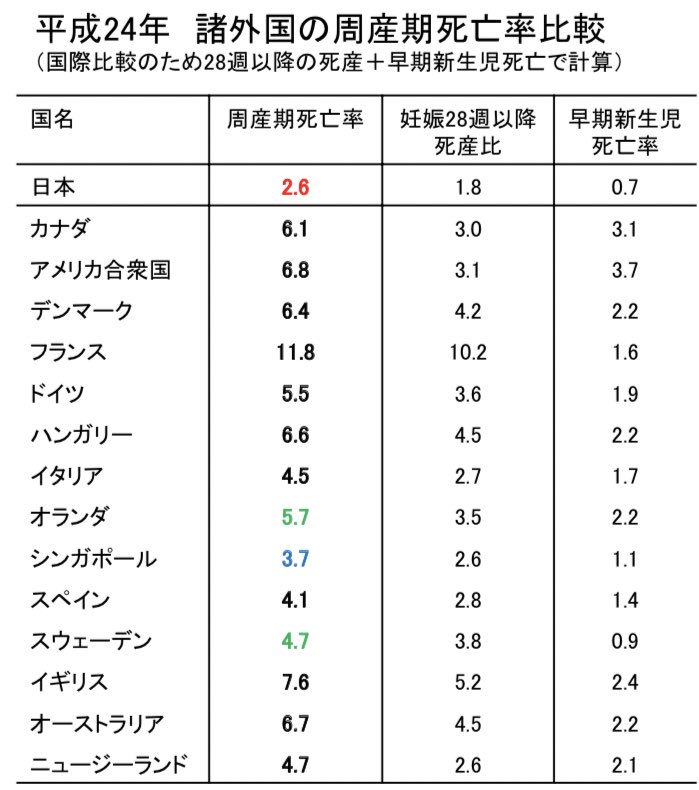 平成24年　諸外国の周産期死亡率比較
（国際比較のため28週以降の死産＋早期新生児死亡で計算）

| 国名 | 周産期死亡率 | 妊娠28週以降死産比 | 早期新生児死亡率 |
|---|---|---|---|
| 日本 | 2.6 | 1.8 | 0.7 |
| カナダ | 6.1 | 3.0 | 3.1 |
| アメリカ合衆国 | 6.8 | 3.1 | 3.7 |
| デンマーク | 6.4 | 4.2 | 2.2 |
| フランス | 11.8 | 10.2 | 1.6 |
| ドイツ | 5.5 | 3.6 | 1.9 |
| ハンガリー | 6.6 | 4.5 | 2.2 |
| イタリア | 4.5 | 2.7 | 1.7 |
| オランダ | 5.7 | 3.5 | 2.2 |
| シンガポール | 3.7 | 2.6 | 1.1 |
| スペイン | 4.1 | 2.8 | 1.4 |
| スウェーデン | 4.7 | 3.8 | 0.9 |
| イギリス | 7.6 | 5.2 | 2.4 |
| オーストラリア | 6.7 | 4.5 | 2.2 |
| ニュージーランド | 4.7 | 2.6 | 2.1 |